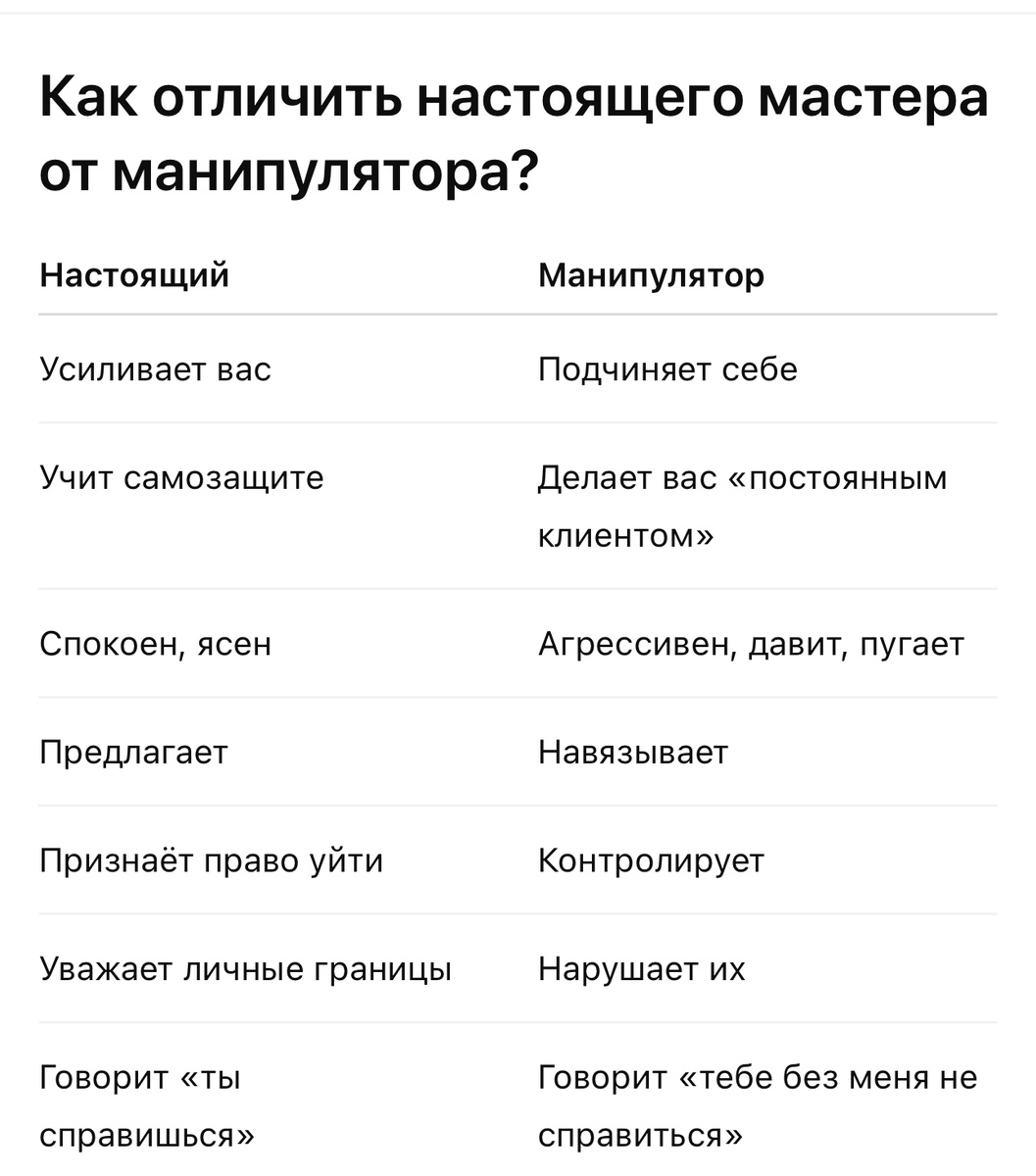 Как отличить настоящего мастера от манипулятора?

| Настоящий | Манипулятор |
|---|---|
| Усиливает вас | Подчиняет себе |
| Учит самозащите | Делает вас «постоянным клиентом» |
| Спокоен, ясен | Агрессивен, давит, пугает |
| Предлагает | Навязывает |
| Признаёт право уйти | Контролирует |
| Уважает личные границы | Нарушает их |
| Говорит «ты справишься» | Говорит «тебе без меня не справиться» |